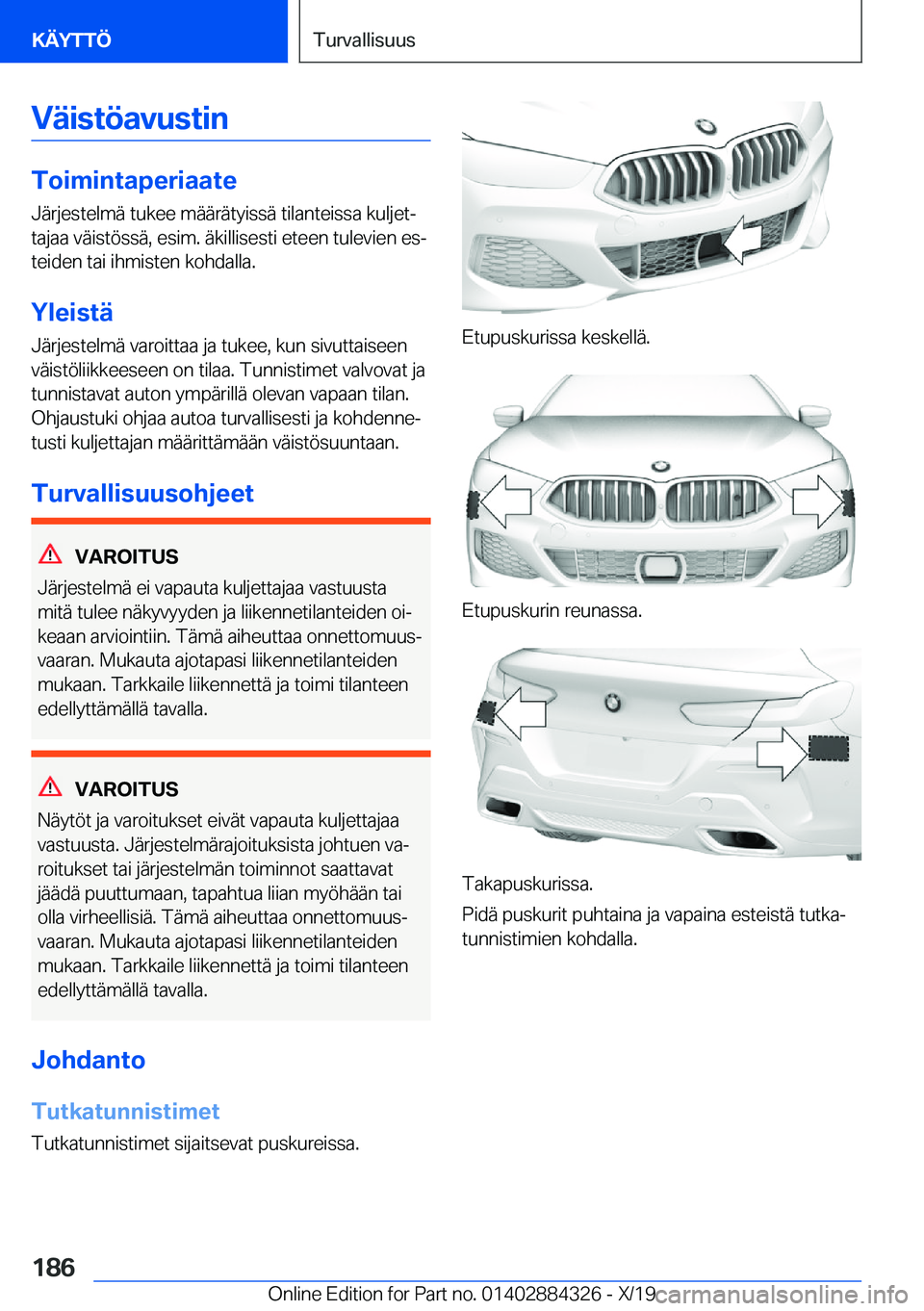 KÄYTTÖ

Turvallisuus

Väistöavustin

Toimintaperiaate

Järjestelmä tukee määrätyissä tilanteissa kuljettajaa väistössä, esim. äkillisesti eteen tulevien esteiden tai ihmisten kohdalla.

Yleistä

Järjestelmä varoittaa ja tukee, kun sivuttaiseen väistöliikkeeseen on tilaa. Tunnistimet valvovat ja tunnistavat auton ympärillä olevan vapaan tilan. Ohjaustuki ohjaa autoa turvallisesti ja kohdennetusti kuljettajan määrittämään väistösuuntaan.

Turvallisuusohjeet

VAROITUS

Järjestelmä ei vapauta kuljettajaa vastuusta mitä tulee näkyvyyden ja liikennetilanteiden oikeaan arviointiin. Tämä aiheuttaa onnettomuusvaaran. Mukauta ajotapasi liikennetilanteiden mukaan. Tarkkaile liikennettä ja toimi tilanteen edellyttämällä tavalla.

VAROITUS

Näytöt ja varoitukset eivät vapauta kuljettajaa vastuusta. Järjestelmärajoituksista johtuen varoitukset tai järjestelmän toiminnot saattavat jäädä puuttumaan, tapahtua liian myöhään tai olla virheellisiä. Tämä aiheuttaa onnettomuusvaaran. Mukauta ajotapasi liikennetilanteiden mukaan. Tarkkaile liikennettä ja toimi tilanteen edellyttämällä tavalla.

Johdanto

Tutkatunnistimet

Tutkatunnistimet sijaitsevat puskureissa.

Etupuskurissa keskellä.

Etupuskurin reunassa.

Takapuskurissa.

Pidä puskurit puhtaina ja vapaina esteistä tutkatunnistimien kohdalla.

186

Online Edition for Part no. 01402884326 - X/19

carmanualsonline.info